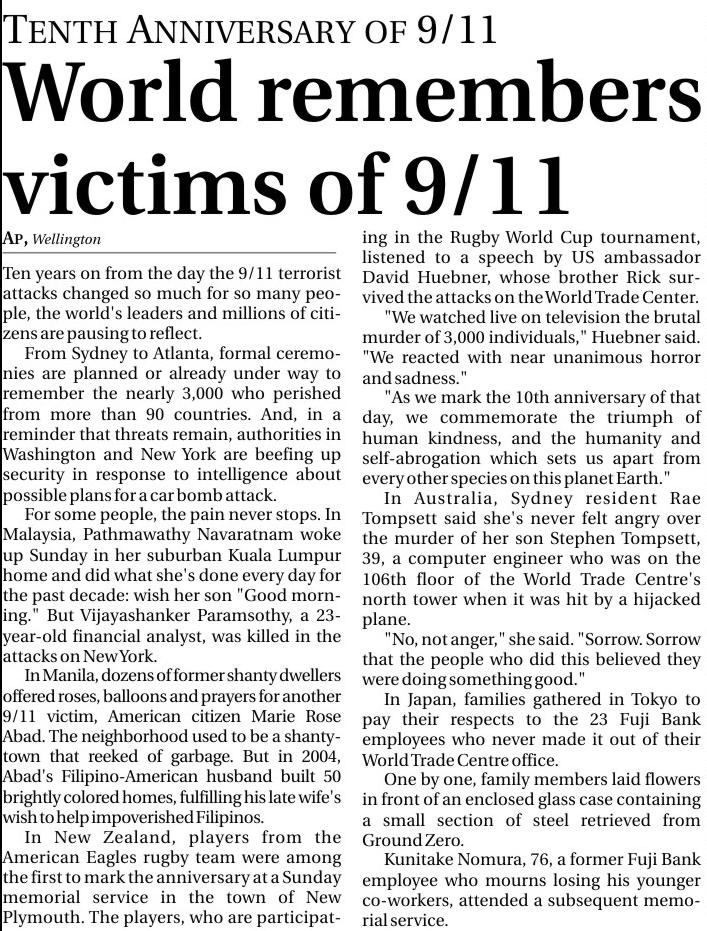 TENTH ANNIVERSARY OF 9/11

World remembers victims of 9/11

AP, Wellington

Ten years on from the day the 9/11 terrorist attacks changed so much for so many people, the world's leaders and millions of citizens are pausing to reflect.

From Sydney to Atlanta, formal ceremonies are planned or already under way to remember the nearly 3,000 who perished from more than 90 countries. And, in a reminder that threats remain, authorities in Washington and New York are beefing up security in response to intelligence about possible plans for a car bomb attack.

For some people, the pain never stops. In Malaysia, Pathmawathy Navaratnam woke up Sunday in her suburban Kuala Lumpur home and did what she's done every day for the past decade: wish her son "Good morning." But Vijayashanker Paramsothy, a 23-year-old financial analyst, was killed in the attacks on New York.

In Manila, dozens of former shanty dwellers offered roses, balloons and prayers for another 9/11 victim, American citizen Marie Rose Abad. The neighborhood used to be a shantytown that reeked of garbage. But in 2004, Abad's Filipino-American husband built 50 brightly colored homes, fulfilling his late wife's wish to help impoverished Filipinos.

In New Zealand, players from the American Eagles rugby team were among the first to mark the anniversary at a Sunday memorial service in the town of New Plymouth. The players, who are participating in the Rugby World Cup tournament, listened to a speech by US ambassador David Huebner, whose brother Rick survived the attacks on the World Trade Center.

"We watched live on television the brutal murder of 3,000 individuals," Huebner said. "We reacted with near unanimous horror and sadness."

"As we mark the 10th anniversary of that day, we commemorate the triumph of human kindness, and the humanity and self-abrogation which sets us apart from every other species on this planet Earth."

In Australia, Sydney resident Rae Tompsett said she's never felt angry over the murder of her son Stephen Tompsett, 39, a computer engineer who was on the 106th floor of the World Trade Centre's north tower when it was hit by a hijacked plane.

"No, not anger," she said. "Sorrow. Sorrow that the people who did this believed they were doing something good."

In Japan, families gathered in Tokyo to pay their respects to the 23 Fuji Bank employees who never made it out of their World Trade Centre office.

One by one, family members laid flowers in front of an enclosed glass case containing a small section of steel retrieved from Ground Zero.

Kunitake Nomura, 76, a former Fuji Bank employee who mourns losing his younger co-workers, attended a subsequent memorial service.